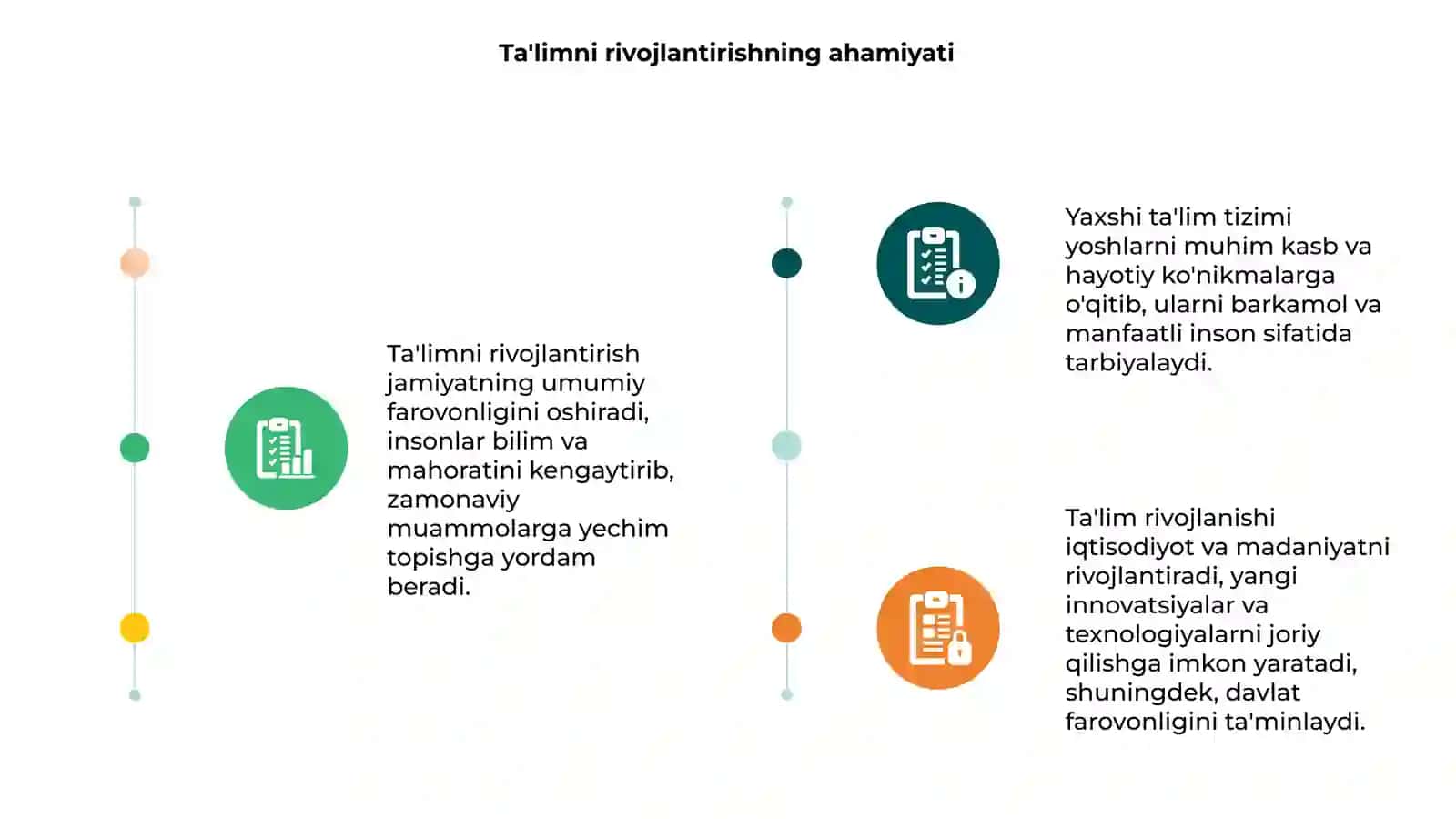 Ta'limni rivojlantirishning ahamiyati

Ta'limni rivojlantirish jamiyatning umumiy farovonligini oshiradi, insonlar bilim va mahoratini kengaytirib, zamonaviy muammolarga yechim topishga yordam beradi.

Yaxshi ta'lim tizimi yoshlarni muhim kasb va hayotiy ko'nikmalarga o'qitib, ularni barkamol va manfaatli inson sifatida tarbiyalaydi.

Ta'lim rivojlanishi iqtisodiyot va madaniyatni rivojlantiradi, yangi innovatsiyalar va texnologiyalarni joriy qilishga imkon yaratadi, shuningdek, davlat farovonligini ta'minlaydi.